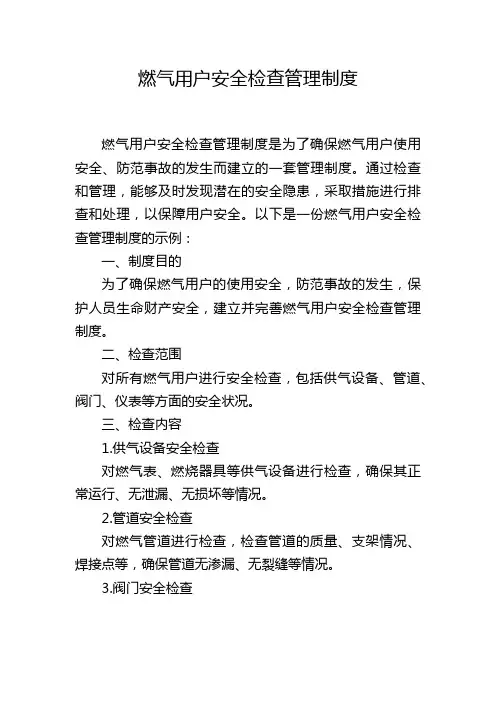 燃气用户安全检查管理制度

燃气用户安全检查管理制度是为了确保燃气用户使用安全、防范事故的发生而建立的一套管理制度。通过检查和管理，能够及时发现潜在的安全隐患，采取措施进行排查和处理，以保障用户安全。以下是一份燃气用户安全检查管理制度的示例：

一、制度目的

为了确保燃气用户的使用安全，防范事故的发生，保护人员生命财产安全，建立并完善燃气用户安全检查管理制度。

二、检查范围

对所有燃气用户进行安全检查，包括供气设备、管道、阀门、仪表等方面的安全状况。

三、检查内容

1.供气设备安全检查

对燃气表、燃烧器具等供气设备进行检查，确保其正常运行、无泄漏、无损坏等情况。

2.管道安全检查

对燃气管道进行检查，检查管道的质量、支架情况、焊接点等，确保管道无渗漏、无裂缝等情况。

3.阀门安全检查